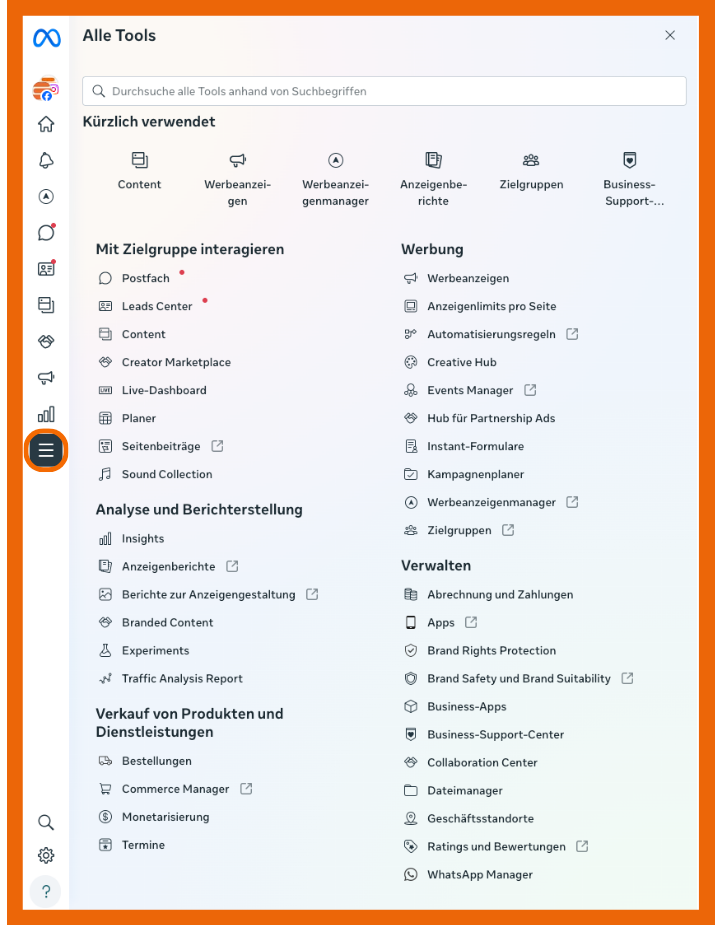 Alle Tools

Durchsuche alle Tools anhand von Suchbegriffen

Kürzlich verwendet

Content
Werbeanzeigen
Werbeanzeigenmanager
Anzeigenberichte
Zielgruppen
Business-Support-...

Mit Zielgruppe interagieren

Postfach
Leads Center
Content
Creator Marketplace
Live-Dashboard
Planer
Seitenbeiträge
Sound Collection

Analyse und Berichterstellung

Insights
Anzeigenberichte
Berichte zur Anzeigengestaltung
Branded Content
Experiments
Traffic Analysis Report

Verkauf von Produkten und Dienstleistungen

Bestellungen
Commerce Manager
Monetarisierung
Termine

Werbung

Werbeanzeigen
Anzeigenlimits pro Seite
Automatisierungsregeln
Creative Hub
Events Manager
Hub für Partnership Ads
Instant-Formulare
Kampagnenplaner
Werbeanzeigenmanager
Zielgruppen

Verwalten

Abrechnung und Zahlungen
Apps
Brand Rights Protection
Brand Safety und Brand Suitability
Business-Apps
Business-Support-Center
Collaboration Center
Dateimanager
Geschäftsstandorte
Ratings und Bewertungen
WhatsApp Manager

?